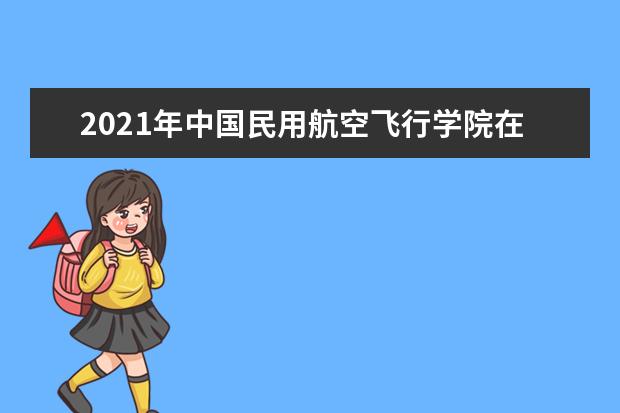 2021年中国民用航空飞行学院在